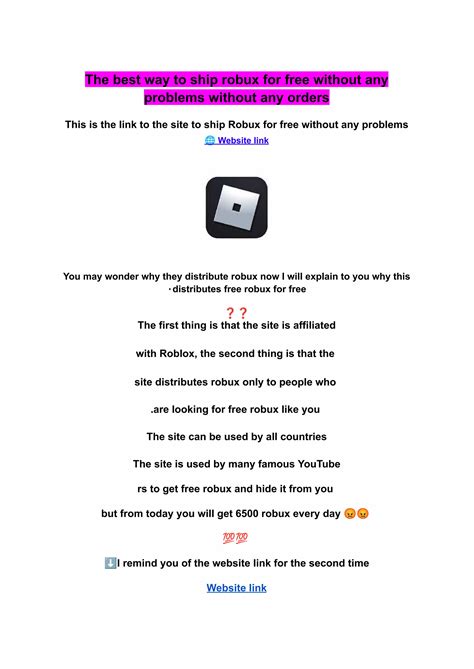 The best way to ship robux for free without any problems without any orders

This is the link to the site to ship Robux for free without any problems
🌐 Website link

You may wonder why they distribute robux now I will explain to you why this ·distributes free robux for free

❓❓
The first thing is that the site is affiliated

with Roblox, the second thing is that the

site distributes robux only to people who

.are looking for free robux like you

The site can be used by all countries

The site is used by many famous YouTube

rs to get free robux and hide it from you

but from today you will get 6500 robux every day 😡😡

💯💯

⬇️I remind you of the website link for the second time

Website link